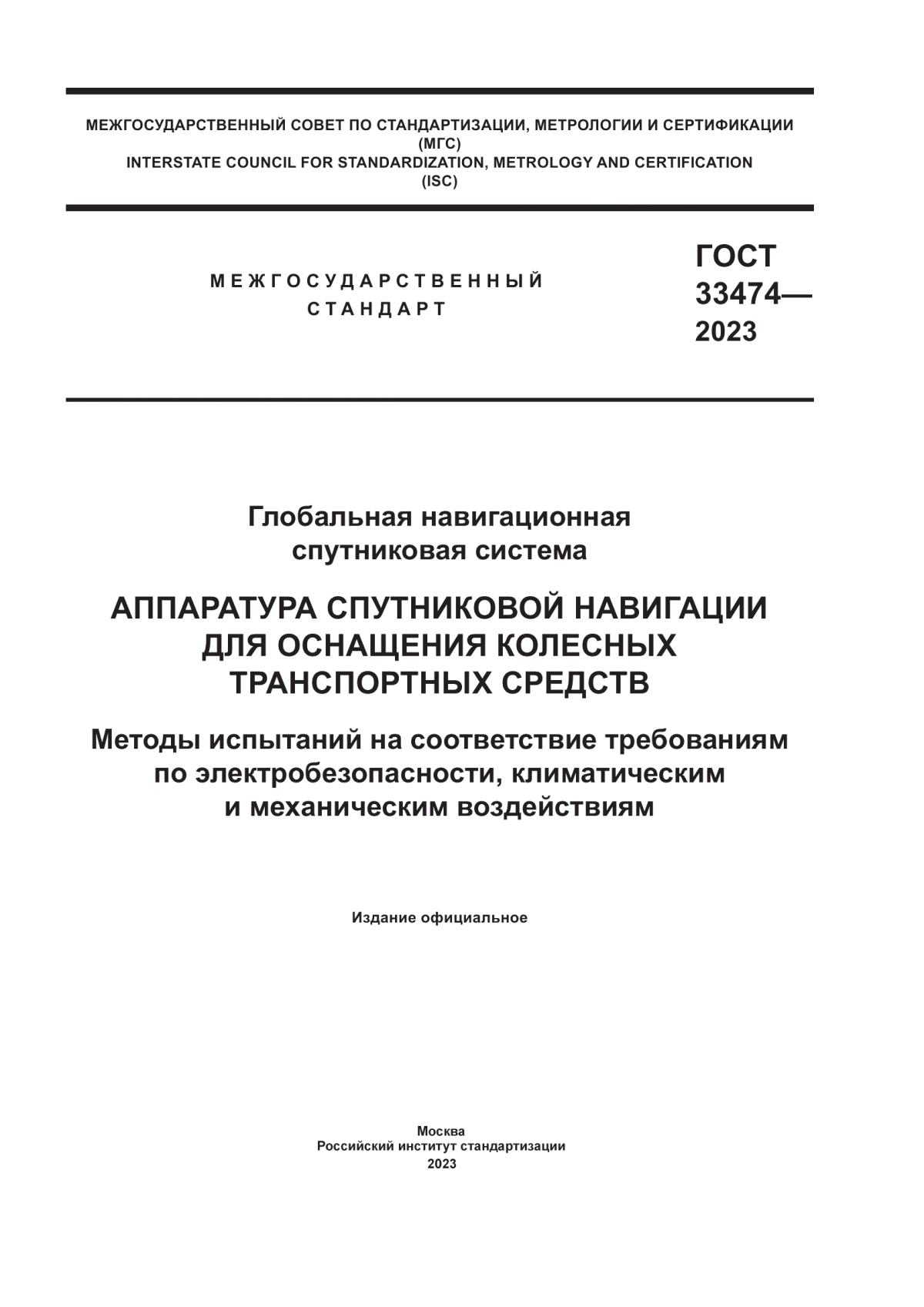 МЕЖГОСУДАРСТВЕННЫЙ СОВЕТ ПО СТАНДАРТИЗАЦИИ, МЕТРОЛОГИИ И СЕРТИФИКАЦИИ
(МГС)
INTERSTATE COUNCIL FOR STANDARDIZATION, METROLOGY AND CERTIFICATION
(ISC)

МЕЖГОСУДАРСТВЕННЫЙ
СТАНДАРТ

ГОСТ
33474—
2023

Глобальная навигационная спутниковая система

АППАРАТУРА СПУТНИКОВОЙ НАВИГАЦИИ ДЛЯ ОСНАЩЕНИЯ КОЛЕСНЫХ ТРАНСПОРТНЫХ СРЕДСТВ

Методы испытаний на соответствие требованиям по электробезопасности, климатическим и механическим воздействиям

Издание официальное

Москва
Российский институт стандартизации
2023